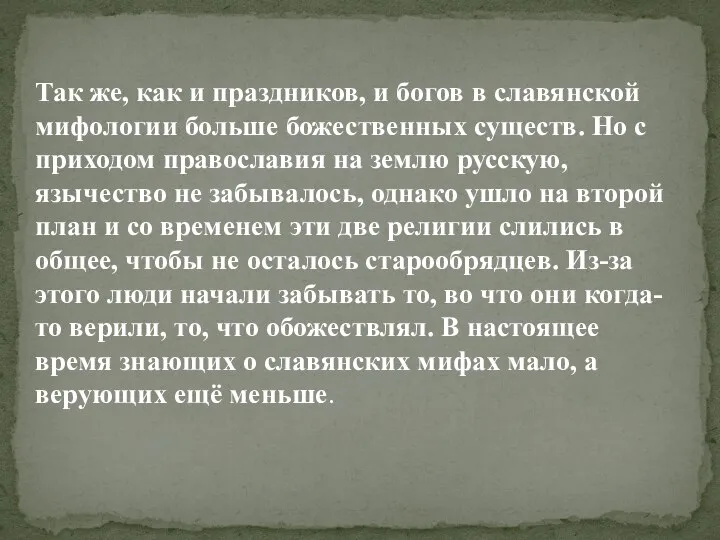 Так же, как и праздников, и богов в славянской мифологии больше божественных существ. Но с приходом православия на землю русскую, язычество не забывалось, однако ушло на второй план и со временем эти две религии слились в общее, чтобы не осталось старообрядцев. Из-за этого люди начали забывать то, во что они когда-то верили, то, что обожествлял. В настоящее время знающих о славянских мифах мало, а верующих ещё меньше.